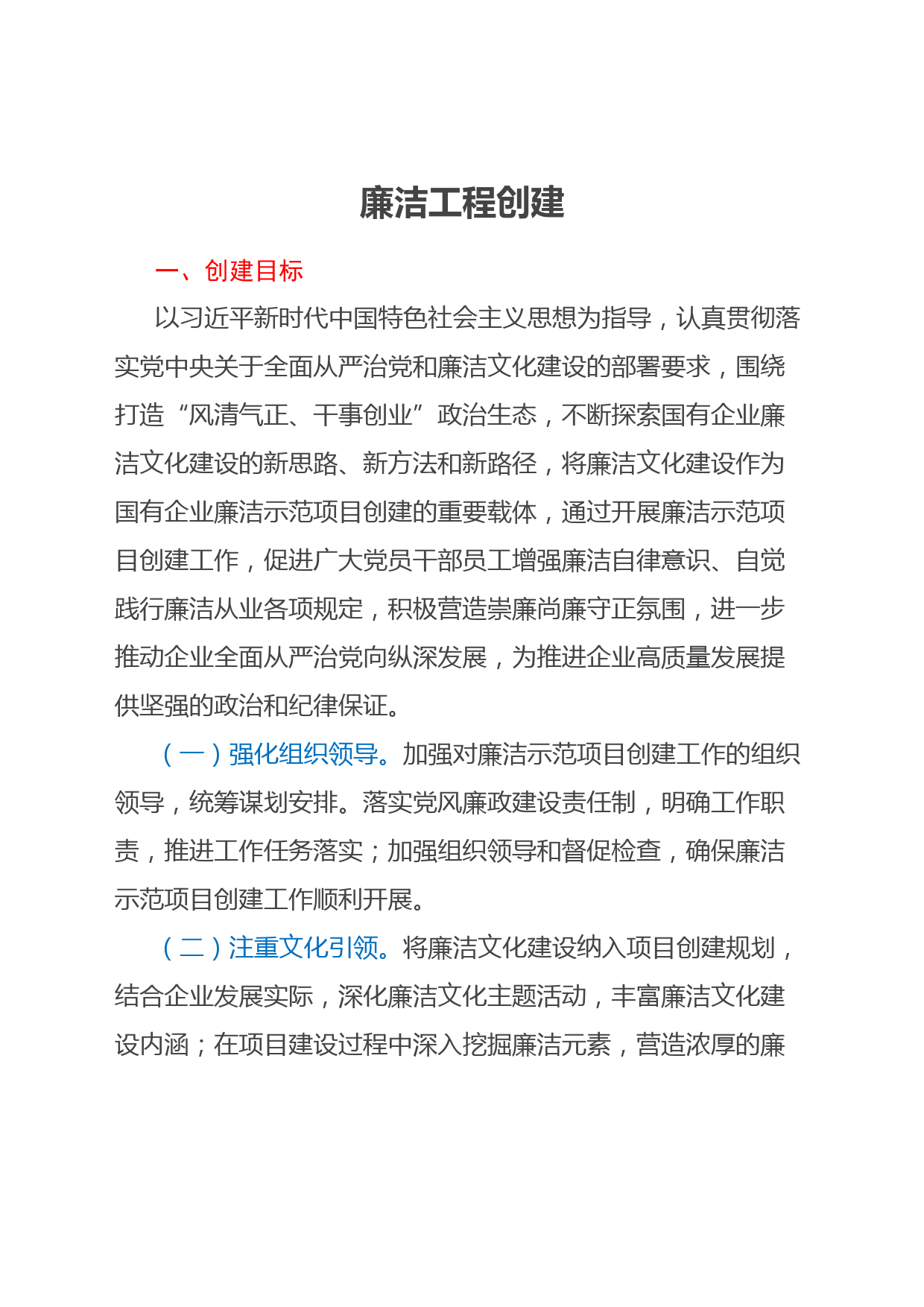 廉洁工程创建

一、创建目标

以习近平新时代中国特色社会主义思想为指导，认真贯彻落实党中央关于全面从严治党和廉洁文化建设的部署要求，围绕打造“风清气正、干事创业”政治生态，不断探索国有企业廉洁文化建设的新思路、新方法和新路径，将廉洁文化建设作为国有企业廉洁示范项目创建的重要载体，通过开展廉洁示范项目创建工作，促进广大党员干部员工增强廉洁自律意识、自觉践行廉洁从业各项规定，积极营造崇廉尚廉守正氛围，进一步推动企业全面从严治党向纵深发展，为推进企业高质量发展提供坚强的政治和纪律保证。

（一）强化组织领导。加强对廉洁示范项目创建工作的组织领导，统筹谋划安排。落实党风廉政建设责任制，明确工作职责，推进工作任务落实；加强组织领导和督促检查，确保廉洁示范项目创建工作顺利开展。

（二）注重文化引领。将廉洁文化建设纳入项目创建规划，结合企业发展实际，深化廉洁文化主题活动，丰富廉洁文化建设内涵；在项目建设过程中深入挖掘廉洁元素，营造浓厚的廉